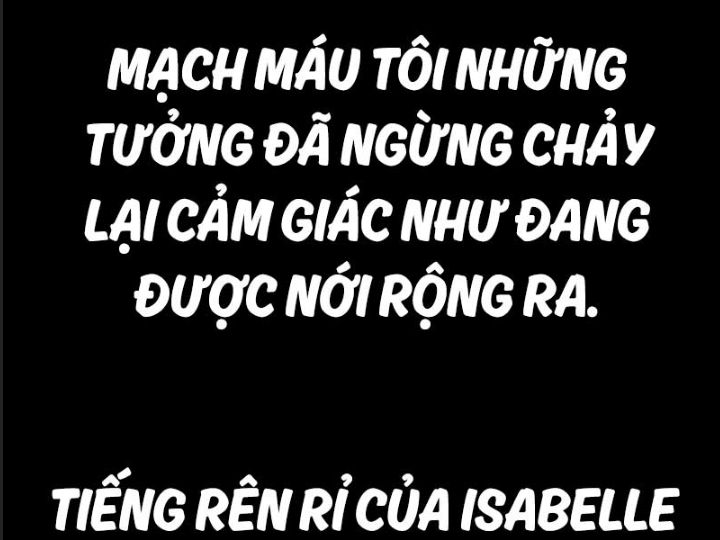 MẠCH MÁU TÔI NHỮNG TƯỞNG ĐÃ NGỪNG CHẢY LẠI CẢM GIÁC NHƯ ĐANG ĐƯỢC NỚI RỘNG RA.

TIẾNG RÊN RỈ CỦA ISABELLE